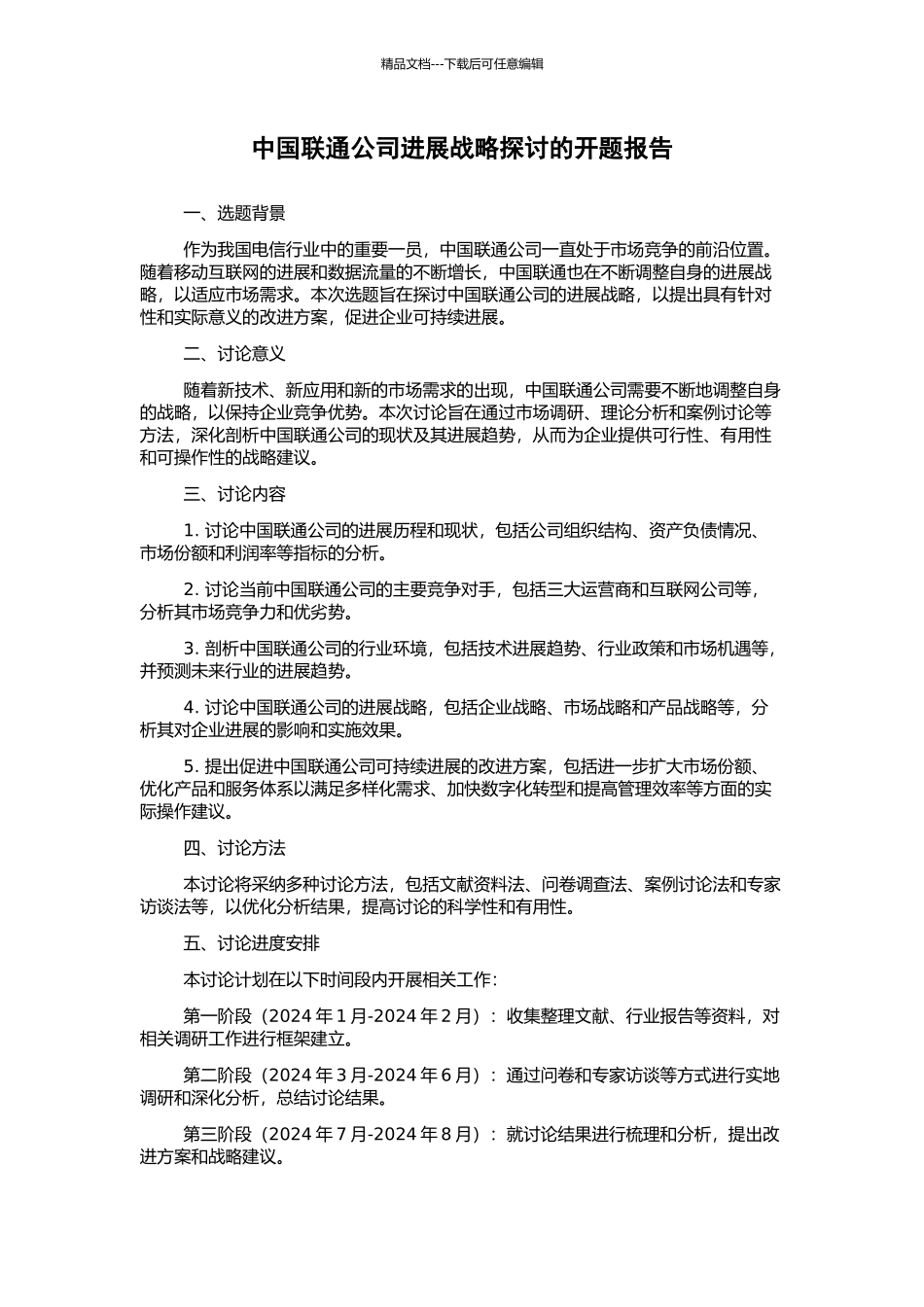 精品文档---下载后可任意编辑

中国联通公司进展战略探讨的开题报告

一、选题背景

作为我国电信行业中的重要一员，中国联通公司一直处于市场竞争的前沿位置。随着移动互联网的进展和数据流量的不断增长，中国联通也在不断调整自身的进展战略，以适应市场需求。本次选题旨在探讨中国联通公司的进展战略，以提出具有针对性和实际意义的改进方案，促进企业可持续进展。

二、讨论意义

随着新技术、新应用和新的市场需求的出现，中国联通公司需要不断地调整自身的战略，以保持企业竞争优势。本次讨论旨在通过市场调研、理论分析和案例讨论等方法，深化剖析中国联通公司的现状及其进展趋势，从而为企业提供可行性、有用性和可操作性的战略建议。

三、讨论内容

1. 讨论中国联通公司的进展历程和现状，包括公司组织结构、资产负债情况、市场份额和利润率等指标的分析。

2. 讨论当前中国联通公司的主要竞争对手，包括三大运营商和互联网公司等，分析其市场竞争力和优劣势。

3. 剖析中国联通公司的行业环境，包括技术进展趋势、行业政策和市场机遇等，并预测未来行业的进展趋势。

4. 讨论中国联通公司的进展战略，包括企业战略、市场战略和产品战略等，分析其对企业进展的影响和实施效果。

5. 提出促进中国联通公司可持续进展的改进方案，包括进一步扩大市场份额、优化产品和服务体系以满足多样化需求、加快数字化转型和提高管理效率等方面的实际操作建议。

四、讨论方法

本讨论将采纳多种讨论方法，包括文献资料法、问卷调查法、案例讨论法和专家访谈法等，以优化分析结果，提高讨论的科学性和有用性。

五、讨论进度安排

本讨论计划在以下时间段内开展相关工作：

第一阶段（2024 年 1 月-2024 年 2 月）：收集整理文献、行业报告等资料，对相关调研工作进行框架建立。

第二阶段（2024 年 3 月-2024 年 6 月）：通过问卷和专家访谈等方式进行实地调研和深化分析，总结讨论结果。

第三阶段（2024 年 7 月-2024 年 8 月）：就讨论结果进行梳理和分析，提出改进方案和战略建议。